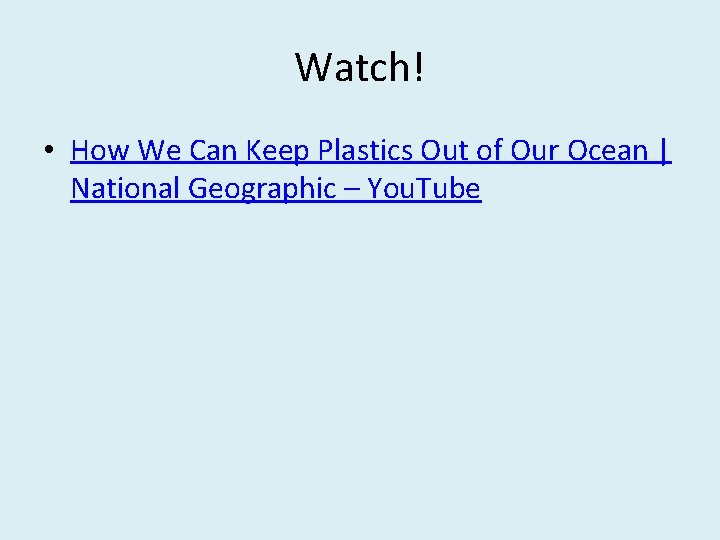 Watch!

• How We Can Keep Plastics Out of Our Ocean | National Geographic – YouTube